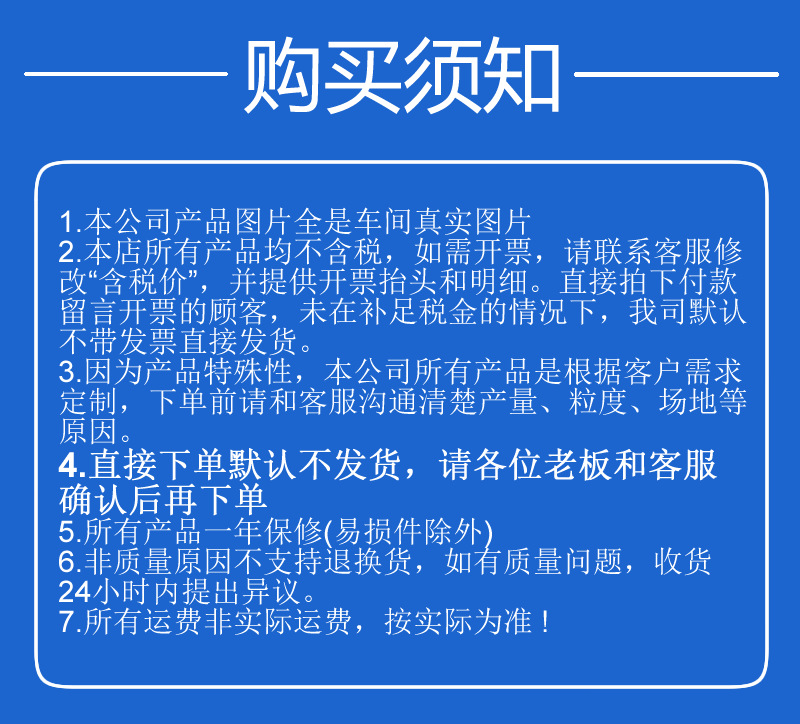 购买须知

1.本公司产品图片全是车间真实图片
2.本店所有产品均不含税，如需开票，请联系客服修改“含税价”，并提供开票抬头和明细。直接拍下付款留言开票的顾客，未在补足税金的情况下，我司默认不带发票直接发货。
3.因为产品特殊性，本公司所有产品是根据客户需求定制，下单前请和客服沟通清楚产量、粒度、场地等原因。
4.直接下单默认不发货，请各位老板和客服确认后再下单
5.所有产品一年保修(易损件除外)
6.非质量原因不支持退换货，如有质量问题，收货24小时内提出异议。
7.所有运费非实际运费，按实际为准！